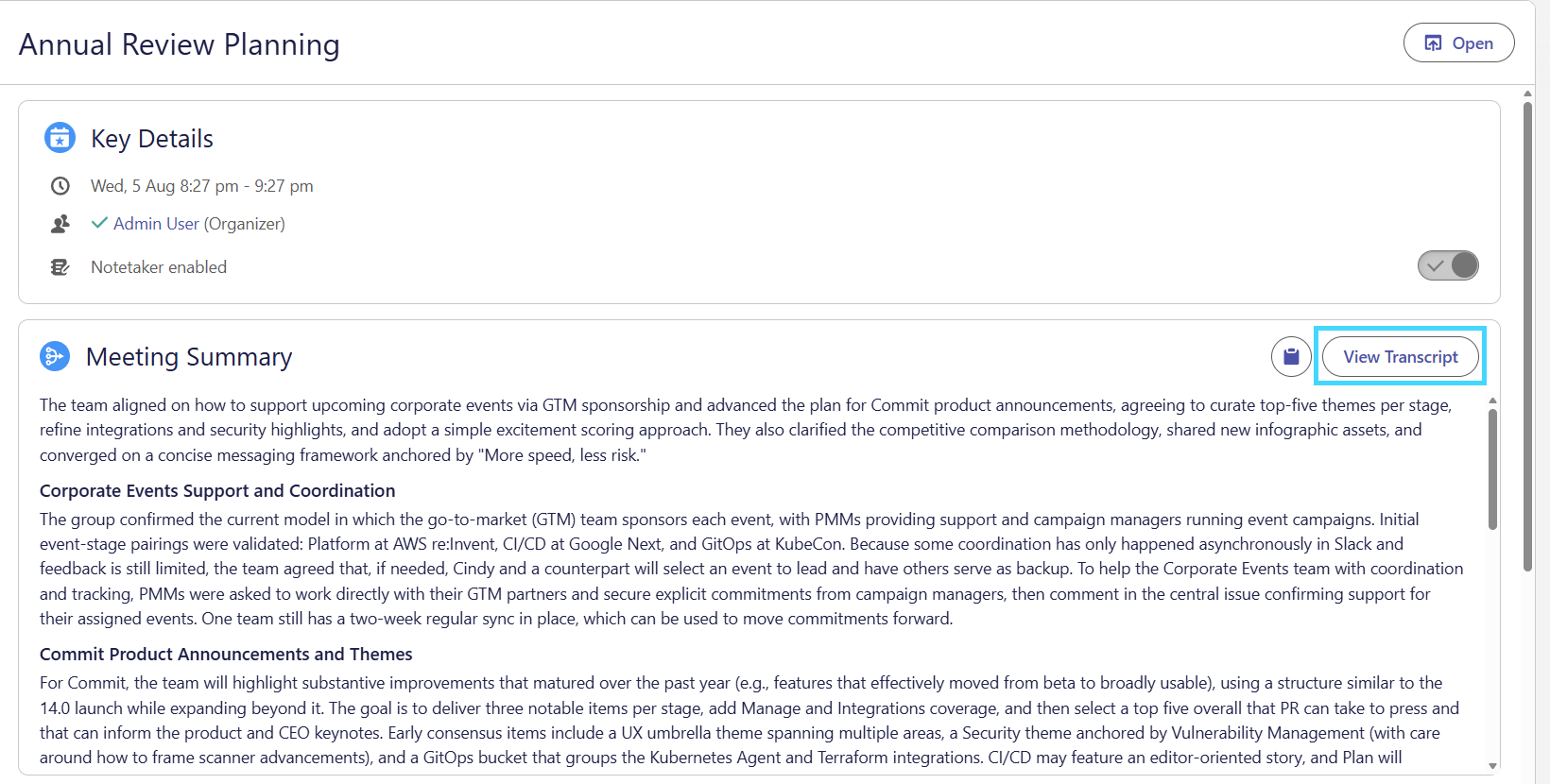 Annual Review Planning

Open

Key Details

Wed, 5 Aug 8:27 pm - 9:27 pm

Admin User (Organizer)

Notetaker enabled

Meeting Summary

View Transcript

The team aligned on how to support upcoming corporate events via GTM sponsorship and advanced the plan for Commit product announcements, agreeing to curate top-five themes per stage, refine integrations and security highlights, and adopt a simple excitement scoring approach. They also clarified the competitive comparison methodology, shared new infographic assets, and converged on a concise messaging framework anchored by "More speed, less risk."

Corporate Events Support and Coordination

The group confirmed the current model in which the go-to-market (GTM) team sponsors each event, with PMMs providing support and campaign managers running event campaigns. Initial event-stage pairings were validated: Platform at AWS re:Invent, CI/CD at Google Next, and GitOps at KubeCon. Because some coordination has only happened asynchronously in Slack and feedback is still limited, the team agreed that, if needed, Cindy and a counterpart will select an event to lead and have others serve as backup. To help the Corporate Events team with coordination and tracking, PMMs were asked to work directly with their GTM partners and secure explicit commitments from campaign managers, then comment in the central issue confirming support for their assigned events. One team still has a two-week regular sync in place, which can be used to move commitments forward.

Commit Product Announcements and Themes

For Commit, the team will highlight substantive improvements that matured over the past year (e.g., features that effectively moved from beta to broadly usable), using a structure similar to the 14.0 launch while expanding beyond it. The goal is to deliver three notable items per stage, add Manage and Integrations coverage, and then select a top five overall that PR can take to press and that can inform the product and CEO keynotes. Early consensus items include a UX umbrella theme spanning multiple areas, a Security theme anchored by Vulnerability Management (with care around how to frame scanner advancements), and a GitOps bucket that groups the Kubernetes Agent and Terraform integrations. CI/CD may feature an editor-oriented story, and Plan will